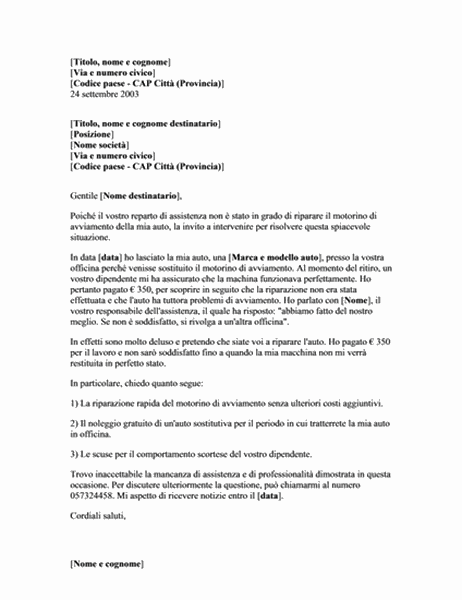 [Titolo, nome e cognome]
[Via e numero civico]
[Codice paese - CAP Città (Provincia)]
24 settembre 2003

[Titolo, nome e cognome destinatario]
[Posizione]
[Nome società]
[Via e numero civico]
[Codice paese - CAP Città (Provincia)]

Gentile [Nome destinatario],

Poiché il vostro reparto di assistenza non è stato in grado di riparare il motorino di avviamento della mia auto, la invito a intervenire per risolvere questa spiacevole situazione.

In data [data] ho lasciato la mia auto, una [Marca e modello auto], presso la vostra officina perché venisse sostituito il motorino di avviamento. Al momento del ritiro, un vostro dipendente mi ha assicurato che la machina funzionava perfettamente. Ho pertanto pagato € 350, per scoprire in seguito che la riparazione non era stata effettuata e che l'auto ha tuttora problemi di avviamento. Ho parlato con [Nome], il vostro responsabile dell'assistenza, il quale ha risposto: "abbiamo fatto del nostro meglio. Se non è soddisfatto, si rivolga a un'altra officina".

In effetti sono molto deluso e pretendo che siate voi a riparare l'auto. Ho pagato € 350 per il lavoro e non sarò soddisfatto fino a quando la mia macchina non mi verrà restituita in perfetto stato.

In particolare, chiedo quanto segue:

1) La riparazione rapida del motorino di avviamento senza ulteriori costi aggiuntivi.

2) Il noleggio gratuito di un'auto sostitutiva per il periodo in cui tratterrete la mia auto in officina.

3) Le scuse per il comportamento scortese del vostro dipendente.

Trovo inaccettabile la mancanza di assistenza e di professionalità dimostrata in questa occasione. Per discutere ulteriormente la questione, può chiamarmi al numero 057324458. Mi aspetto di ricevere notizie entro il [data].

Cordiali saluti,

[Nome e cognome]